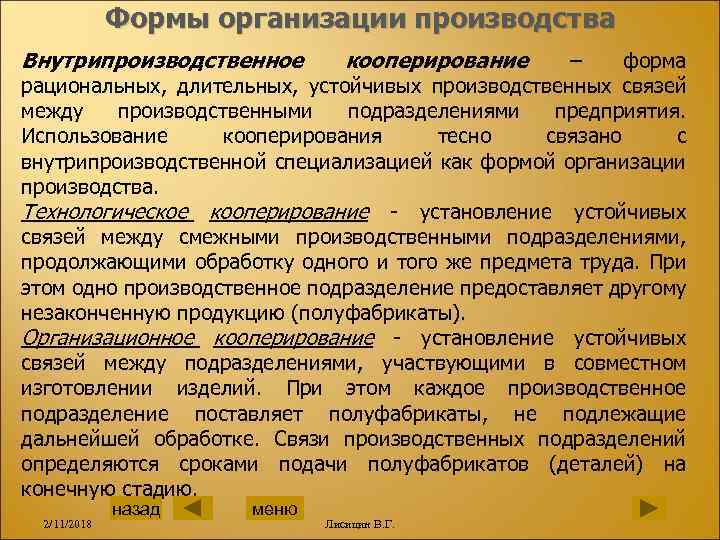 Формы организации производства

Внутрипроизводственное кооперирование – форма рациональных, длительных, устойчивых производственных связей между производственными подразделениями предприятия. Использование кооперирования тесно связано с внутрипроизводственной специализацией как формой организации производства.

Технологическое кооперирование - установление устойчивых связей между смежными производственными подразделениями, продолжающими обработку одного и того же предмета труда. При этом одно производственное подразделение предоставляет другому незаконченную продукцию (полуфабрикаты).

Организационное кооперирование - установление устойчивых связей между подразделениями, участвующими в совместном изготовлении изделий. При этом каждое производственное подразделение поставляет полуфабрикаты, не подлежащие дальнейшей обработке. Связи производственных подразделений определяются сроками подачи полуфабрикатов (деталей) на конечную стадию.

назад

меню

2/11/2018

Лисицин В.Г.